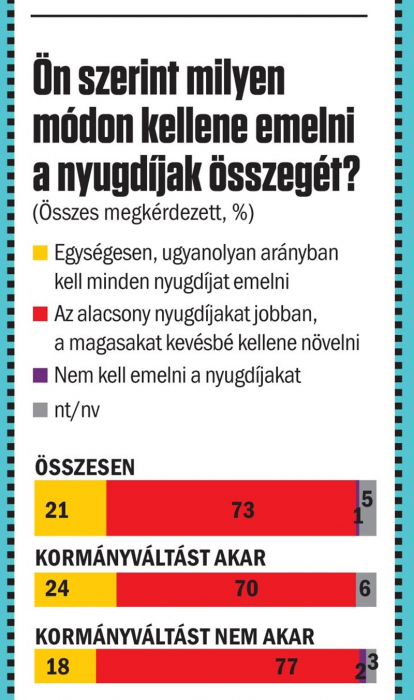 Ön szerint milyen módon kellene emelni a nyugdíjak összegét?
(Összes megkérdezett, %)

Egységesen, ugyanolyan arányban kell minden nyugdíjat emelni

Az alacsony nyugdíjakat jobban, a magasakat kevésbé kellene növelni

Nem kell emelni a nyugdíjakat

nt/nv

ÖSSZESEN
21 73 1 5

KORMÁNYVÁLTÁST AKAR
24 70 6

KORMÁNYVÁLTÁST NEM AKAR
18 77 2 3